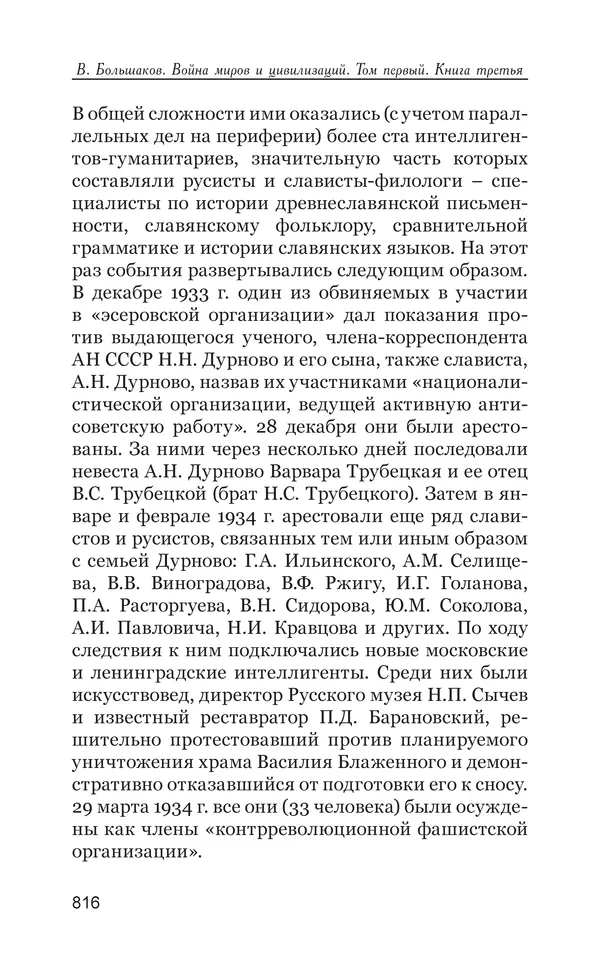 В. Большаков. Война миров и цивилизаций. Том первый. Книга третья

В общей сложности ими оказались (с учетом параллельных дел на периферии) более ста интеллигентов-гуманитариев, значительную часть которых составляли русисты и слависты-филологи – специалисты по истории древнеславянской письменности, славянскому фольклору, сравнительной грамматике и истории славянских языков. На этот раз события развертывались следующим образом. В декабре 1933 г. один из обвиняемых в участии в «эсеровской организации» дал показания против выдающегося ученого, члена-корреспондента АН СССР Н.Н. Дурново и его сына, также слависта, А.Н. Дурново, назвав их участниками «националистической организации, ведущей активную антисоветскую работу». 28 декабря они были арестованы. За ними через несколько дней последовали невеста А.Н. Дурново Варвара Трубецкая и ее отец В.С. Трубецкой (брат Н.С. Трубецкого). Затем в январе и феврале 1934 г. арестовали еще ряд славистов и русистов, связанных тем или иным образом с семьей Дурново: Г.А. Ильинского, А.М. Селищева, В.В. Виноградова, В.Ф. Ржигу, И.Г. Голанова, П.А. Расторгуева, В.Н. Сидорова, Ю.М. Соколова, А.И. Павловича, Н.И. Кравцова и других. По ходу следствия к ним подключались новые московские и ленинградские интеллигенты. Среди них были искусствовед, директор Русского музея Н.П. Сычев и известный реставратор П.Д. Барановский, решительно протестовавший против планируемого уничтожения храма Василия Блаженного и демонстративно отказавшийся от подготовки его к сносу. 29 марта 1934 г. все они (33 человека) были осуждены как члены «контрреволюционной фашистской организации».

816